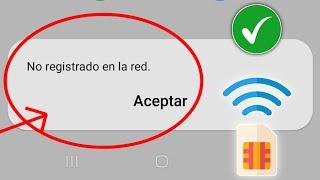 No registrado en la red.

Aceptar